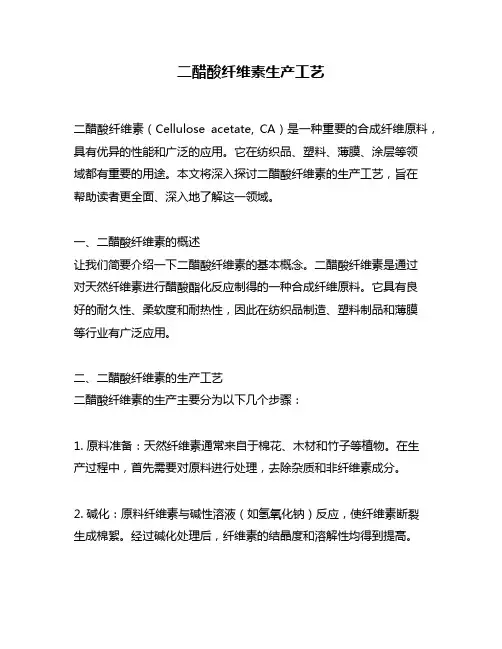 二醋酸纤维素生产工艺

二醋酸纤维素（Cellulose acetate, CA）是一种重要的合成纤维原料，具有优异的性能和广泛的应用。它在纺织品、塑料、薄膜、涂层等领域都有重要的用途。本文将深入探讨二醋酸纤维素的生产工艺，旨在帮助读者更全面、深入地了解这一领域。

一、二醋酸纤维素的概述
让我们简要介绍一下二醋酸纤维素的基本概念。二醋酸纤维素是通过对天然纤维素进行醋酸酯化反应制得的一种合成纤维原料。它具有良好的耐久性、柔软度和耐热性，因此在纺织品制造、塑料制品和薄膜等行业有广泛应用。

二、二醋酸纤维素的生产工艺
二醋酸纤维素的生产主要分为以下几个步骤：

1. 原料准备：天然纤维素通常来自于棉花、木材和竹子等植物。在生产过程中，首先需要对原料进行处理，去除杂质和非纤维素成分。

2. 碱化：原料纤维素与碱性溶液（如氢氧化钠）反应，使纤维素断裂生成棉絮。经过碱化处理后，纤维素的结晶度和溶解性均得到提高。